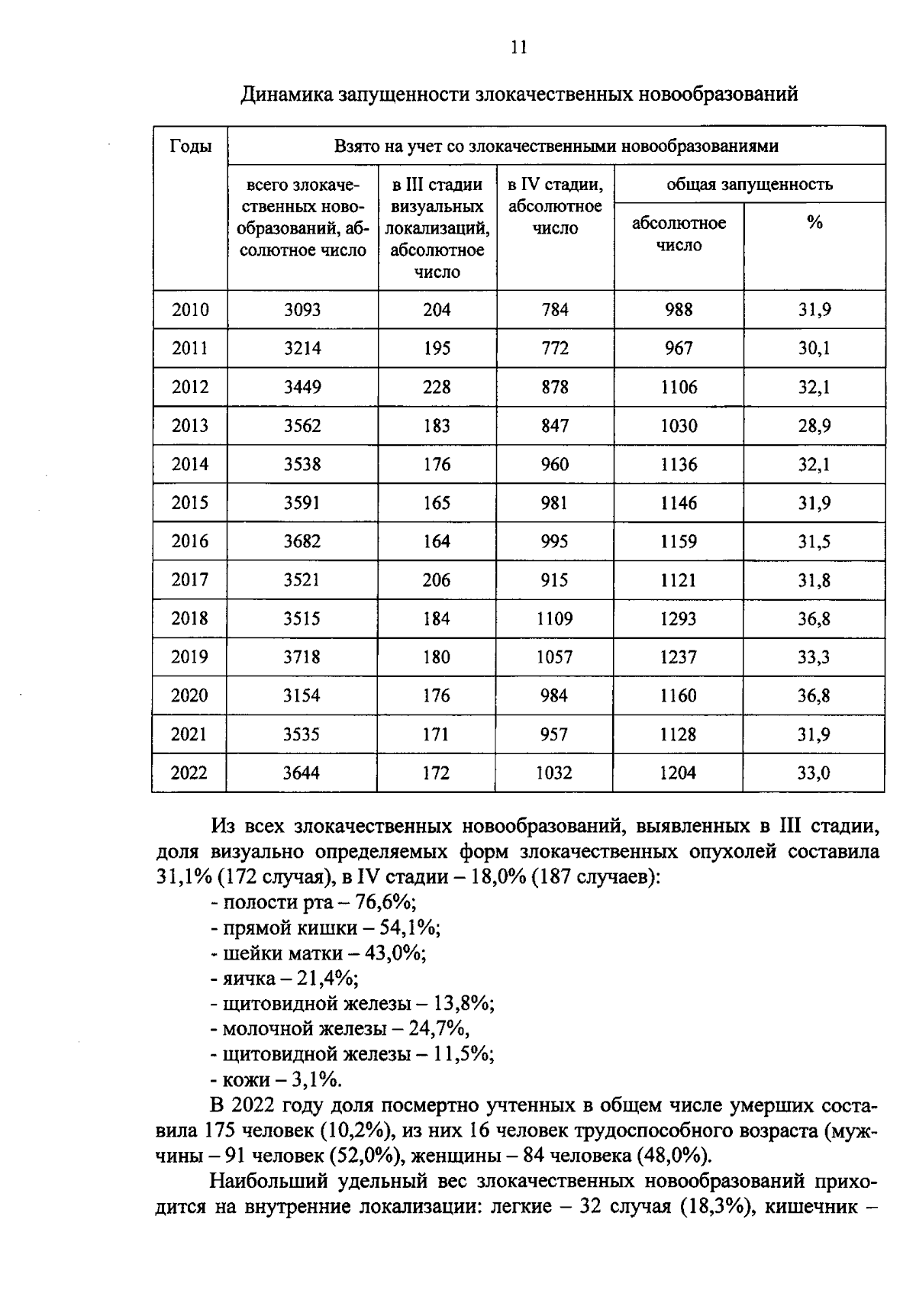 11

Динамика запущенности злокачественных новообразований

| Годы | Взято на учет со злокачественными новообразованиями | | | | |
|---|---|---|---|---|---|
| | всего злокачественных новообразований, абсолютное число | в III стадии визуальных локализаций, абсолютное число | в IV стадии, абсолютное число | общая запущенность | |
| | | | | абсолютное число | % |
| 2010 | 3093 | 204 | 784 | 988 | 31,9 |
| 2011 | 3214 | 195 | 772 | 967 | 30,1 |
| 2012 | 3449 | 228 | 878 | 1106 | 32,1 |
| 2013 | 3562 | 183 | 847 | 1030 | 28,9 |
| 2014 | 3538 | 176 | 960 | 1136 | 32,1 |
| 2015 | 3591 | 165 | 981 | 1146 | 31,9 |
| 2016 | 3682 | 164 | 995 | 1159 | 31,5 |
| 2017 | 3521 | 206 | 915 | 1121 | 31,8 |
| 2018 | 3515 | 184 | 1109 | 1293 | 36,8 |
| 2019 | 3718 | 180 | 1057 | 1237 | 33,3 |
| 2020 | 3154 | 176 | 984 | 1160 | 36,8 |
| 2021 | 3535 | 171 | 957 | 1128 | 31,9 |
| 2022 | 3644 | 172 | 1032 | 1204 | 33,0 |

Из всех злокачественных новообразований, выявленных в III стадии, доля визуально определяемых форм злокачественных опухолей составила 31,1% (172 случая), в IV стадии – 18,0% (187 случаев):
- полости рта – 76,6%;
- прямой кишки – 54,1%;
- шейки матки – 43,0%;
- яичка – 21,4%;
- щитовидной железы – 13,8%;
- молочной железы – 24,7%,
- щитовидной железы – 11,5%;
- кожи – 3,1%.

В 2022 году доля посмертно учтенных в общем числе умерших составила 175 человек (10,2%), из них 16 человек трудоспособного возраста (мужчины – 91 человек (52,0%), женщины – 84 человека (48,0%).

Наибольший удельный вес злокачественных новообразований приходится на внутренние локализации: легкие – 32 случая (18,3%), кишечник –